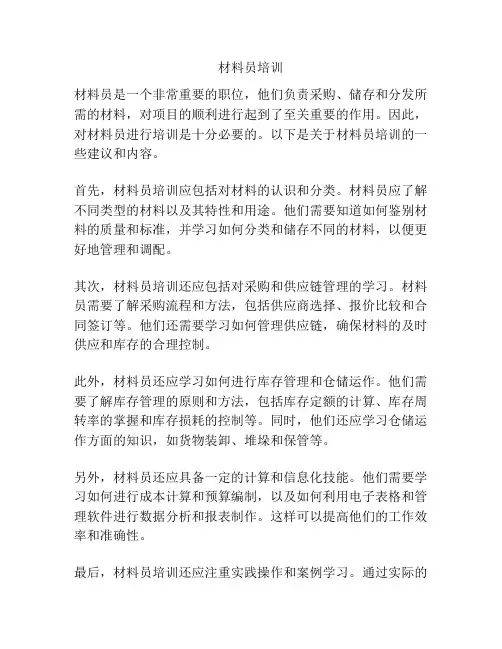 材料员培训

材料员是一个非常重要的职位，他们负责采购、储存和分发所需的材料，对项目的顺利进行起到了至关重要的作用。因此，对材料员进行培训是十分必要的。以下是关于材料员培训的一些建议和内容。

首先，材料员培训应包括对材料的认识和分类。材料员应了解不同类型的材料以及其特性和用途。他们需要知道如何鉴别材料的质量和标准，并学习如何分类和储存不同的材料，以便更好地管理和调配。

其次，材料员培训还应包括对采购和供应链管理的学习。材料员需要了解采购流程和方法，包括供应商选择、报价比较和合同签订等。他们还需要学习如何管理供应链，确保材料的及时供应和库存的合理控制。

此外，材料员还应学习如何进行库存管理和仓储运作。他们需要了解库存管理的原则和方法，包括库存定额的计算、库存周转率的掌握和库存损耗的控制等。同时，他们还应学习仓储运作方面的知识，如货物装卸、堆垛和保管等。

另外，材料员还应具备一定的计算和信息化技能。他们需要学习如何进行成本计算和预算编制，以及如何利用电子表格和管理软件进行数据分析和报表制作。这样可以提高他们的工作效率和准确性。

最后，材料员培训还应注重实践操作和案例学习。通过实际的